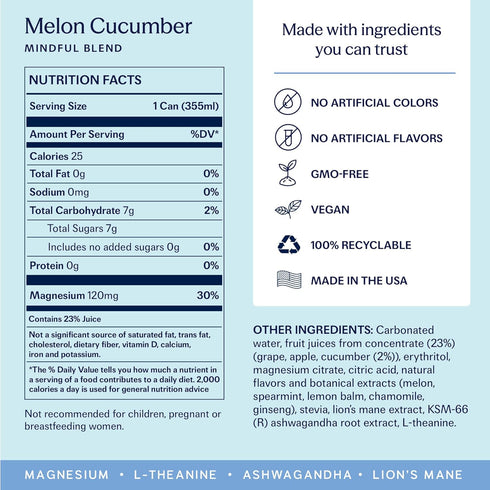 Melon Cucumber
MINDFUL BLEND

NUTRITION FACTS

| Serving Size | 1 Can (355ml) |
|---|---|
| Amount Per Serving | %DV* |
| Calories 25 | |
| Total Fat 0g | 0% |
| Sodium 0mg | 0% |
| Total Carbohydrate 7g | 2% |
| Total Sugars 7g | |
| Includes no added sugars 0g | 0% |
| Protein 0g | 0% |
| Magnesium 120mg | 30% |

Contains 23% Juice

Not a significant source of saturated fat, trans fat, cholesterol, dietary fiber, vitamin D, calcium, iron and potassium.

*The % Daily Value tells you how much a nutrient in a serving of a food contributes to a daily diet. 2,000 calories a day is used for general nutrition advice

Not recommended for children, pregnant or breastfeeding women.

Made with ingredients you can trust

NO ARTIFICIAL COLORS
NO ARTIFICIAL FLAVORS
GMO-FREE
VEGAN
100% RECYCLABLE
MADE IN THE USA

OTHER INGREDIENTS: Carbonated water, fruit juices from concentrate (23%) (grape, apple, cucumber (2%)), erythritol, magnesium citrate, citric acid, natural flavors and botanical extracts (melon, spearmint, lemon balm, chamomile, ginseng), stevia, lion's mane extract, KSM-66 (R) ashwagandha root extract, L-theanine.

MAGNESIUM • L-THEANINE • ASHWAGANDHA • LION'S MANE